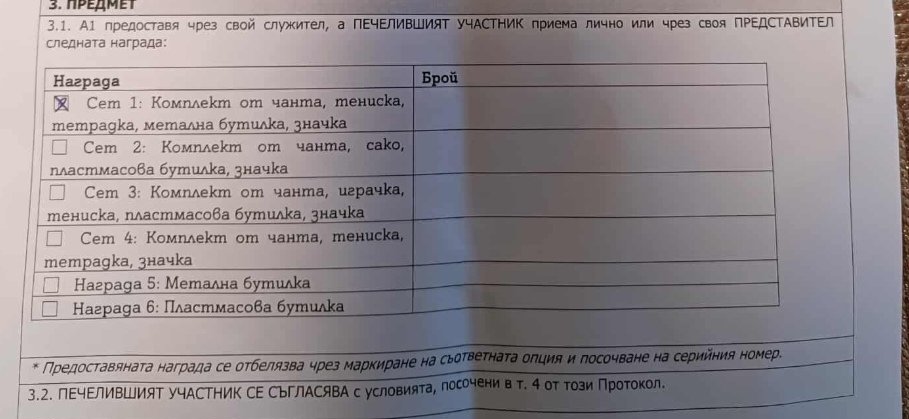 3. ПРЕДМЕТ

3.1. А1 предоставя чрез свой служител, а ПЕЧЕЛИВШИЯТ УЧАСТНИК приема лично или чрез своя ПРЕДСТАВИТЕЛ следната награда:

| Награда | Брой |
|---|---|
| ☒ Сет 1: Комплект от чанта, тениска, тетрадка, метална бутилка, значка | |
| ☐ Сет 2: Комплект от чанта, сако, пластмасова бутилка, значка | |
| ☐ Сет 3: Комплект от чанта, играчка, тениска, пластмасова бутилка, значка | |
| ☐ Сет 4: Комплект от чанта, тениска, тетрадка, значка | |
| ☐ Награда 5: Метална бутилка | |
| ☐ Награда 6: Пластмасова бутилка | |

* Предоставяната награда се отбелязва чрез маркиране на съответната опция и посочване на серийния номер.

3.2. ПЕЧЕЛИВШИЯТ УЧАСТНИК СЕ СЪГЛАСЯВА с условията, посочени в т. 4 от този Протокол.